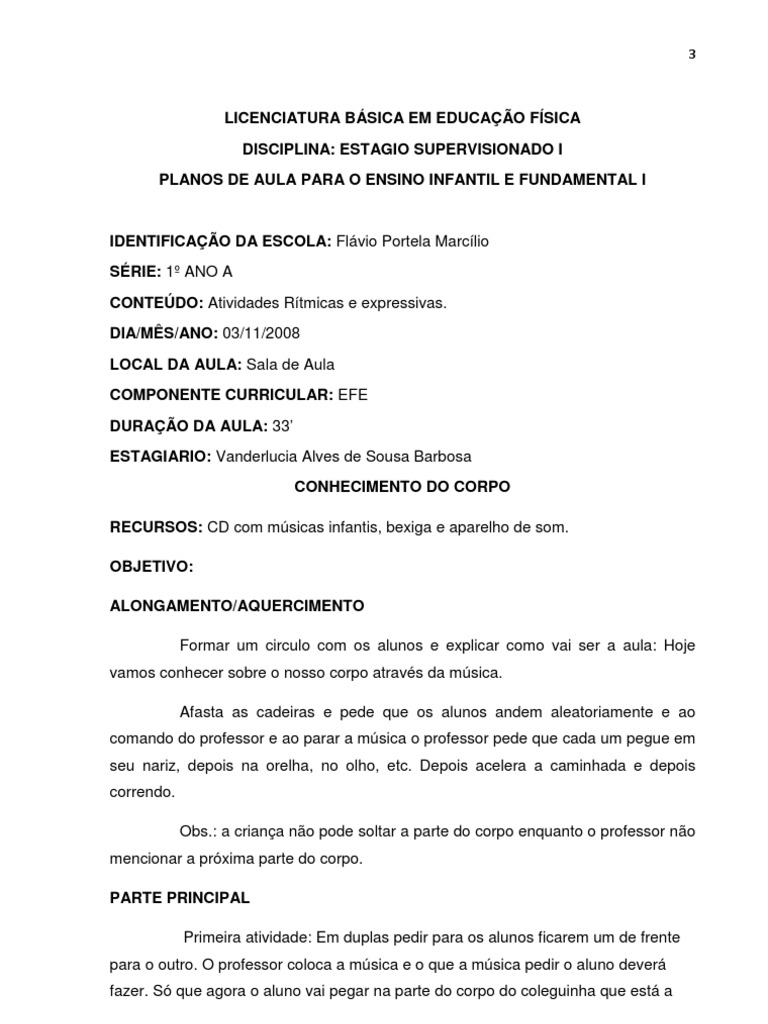 3

LICENCIATURA BÁSICA EM EDUCAÇÃO FÍSICA

DISCIPLINA: ESTAGIO SUPERVISIONADO I

PLANOS DE AULA PARA O ENSINO INFANTIL E FUNDAMENTAL I

IDENTIFICAÇÃO DA ESCOLA: Flávio Portela Marcílio

SÉRIE: 1º ANO A

CONTEÚDO: Atividades Rítmicas e expressivas.

DIA/MÊS/ANO: 03/11/2008

LOCAL DA AULA: Sala de Aula

COMPONENTE CURRICULAR: EFE

DURAÇÃO DA AULA: 33'

ESTAGIARIO: Vanderlucia Alves de Sousa Barbosa

CONHECIMENTO DO CORPO

RECURSOS: CD com músicas infantis, bexiga e aparelho de som.

OBJETIVO:

ALONGAMENTO/AQUERCIMENTO

Formar um circulo com os alunos e explicar como vai ser a aula: Hoje vamos conhecer sobre o nosso corpo através da música.

Afasta as cadeiras e pede que os alunos andem aleatoriamente e ao comando do professor e ao parar a música o professor pede que cada um pegue em seu nariz, depois na orelha, no olho, etc. Depois acelera a caminhada e depois correndo.

Obs.: a criança não pode soltar a parte do corpo enquanto o professor não mencionar a próxima parte do corpo.

PARTE PRINCIPAL

Primeira atividade: Em duplas pedir para os alunos ficarem um de frente para o outro. O professor coloca a música e o que a música pedir o aluno deverá fazer. Só que agora o aluno vai pegar na parte do corpo do coleguinha que está a